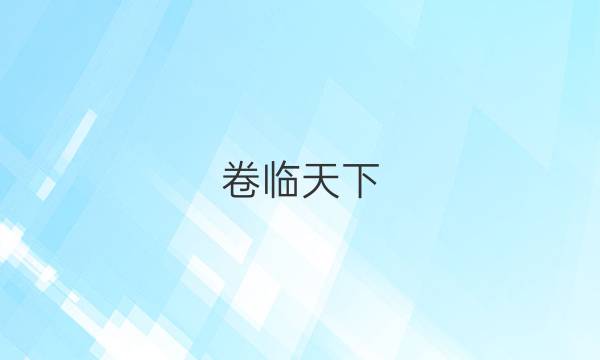 卷临天下